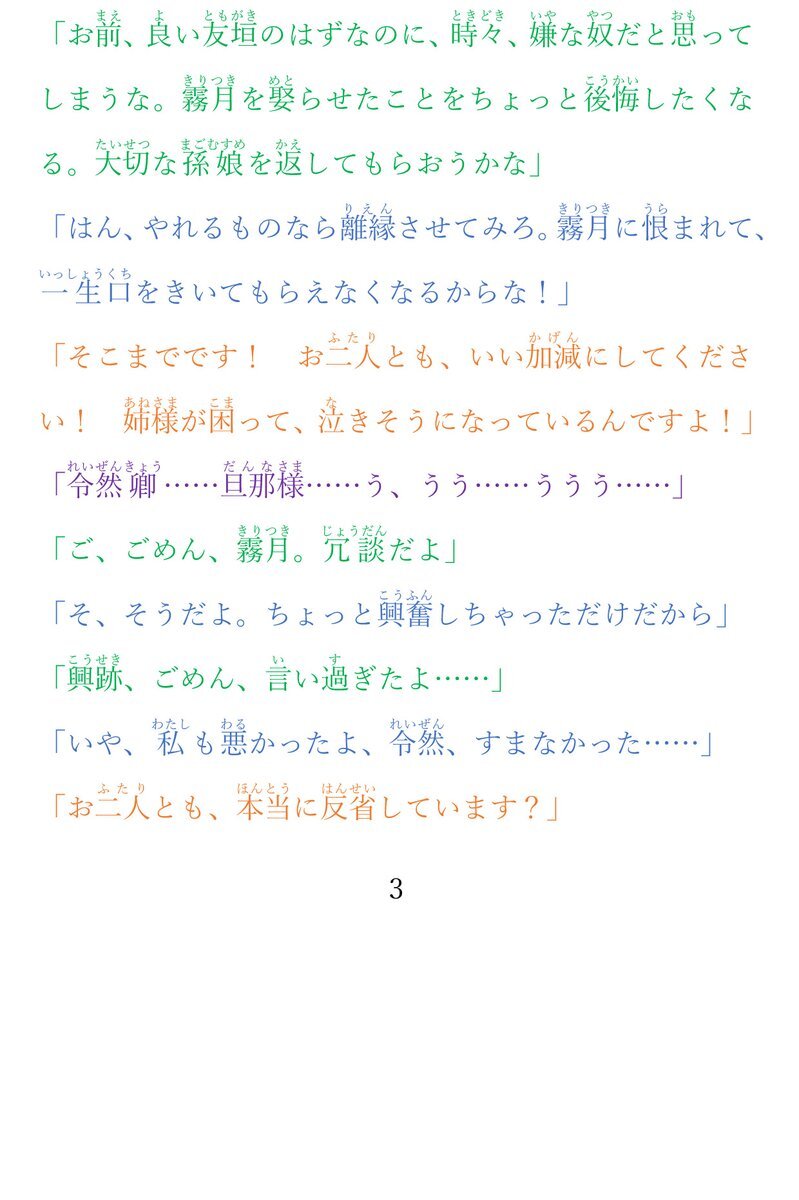 「お前、良い友垣のはずなのに、時々、嫌な奴だと思ってしまうな。霧月を娶らせたことをちょっと後悔したくなる。大切な孫娘を返してもらおうかな」

「はん、やれるものなら離縁させてみろ。霧月に恨まれて、一生口をきいてもらえなくなるからな！」

「そこまでです！　お二人とも、いい加減にしてください！　姉様が困って、泣きそうになっているんですよ！」

「令然卿……旦那様……う、うう……ううう……」

「ご、ごめん、霧月。冗談だよ」

「そ、そうだよ。ちょっと興奮しちゃっただけだから」

「興跡、ごめん、言い過ぎたよ……」

「いや、私も悪かったよ、令然、すまなかった……」

「お二人とも、本当に反省しています？」

3